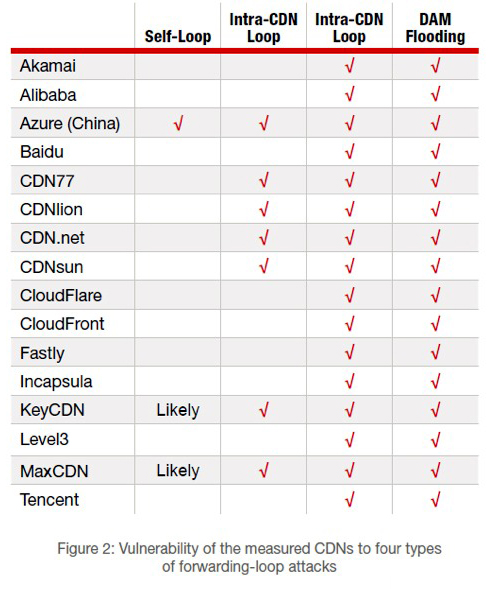 | | Self-Loop | Intra-CDN Loop | Intra-CDN Loop | DAM Flooding |
|---|---|---|---|---|
| Akamai | | | √ | √ |
| Alibaba | | | √ | √ |
| Azure (China) | √ | √ | √ | √ |
| Baidu | | | √ | √ |
| CDN77 | | √ | √ | √ |
| CDNlion | | √ | √ | √ |
| CDN.net | | √ | √ | √ |
| CDNsun | | √ | √ | √ |
| CloudFlare | | | √ | √ |
| CloudFront | | | √ | √ |
| Fastly | | | √ | √ |
| Incapsula | | | √ | √ |
| KeyCDN | Likely | √ | √ | √ |
| Level3 | | | √ | √ |
| MaxCDN | Likely | √ | √ | √ |
| Tencent | | | √ | √ |

Figure 2: Vulnerability of the measured CDNs to four types of forwarding-loop attacks